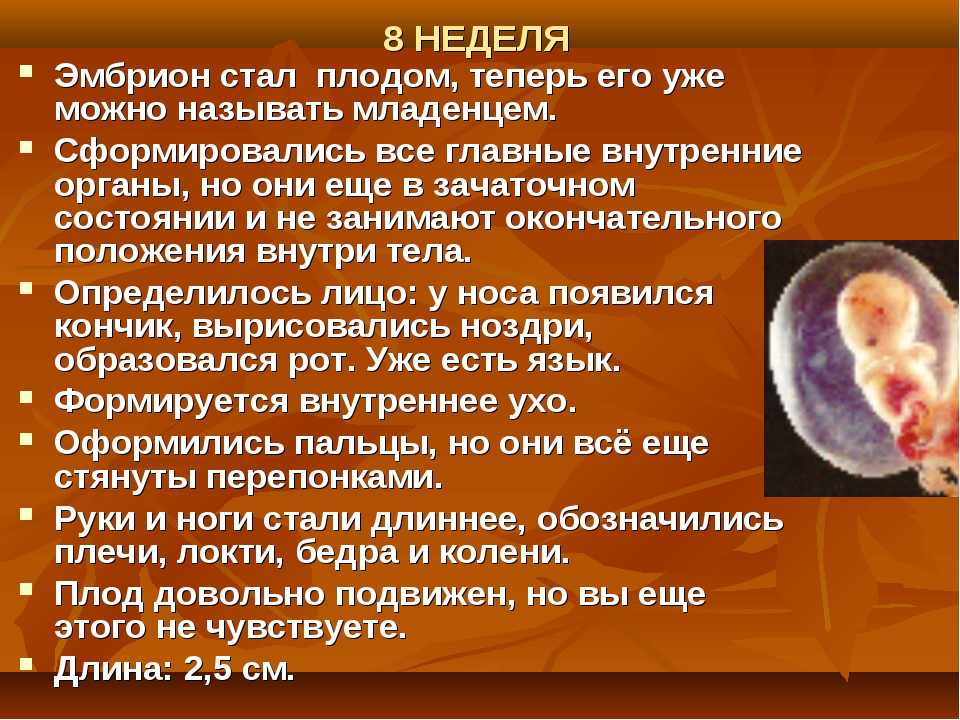 8 НЕДЕЛЯ

Эмбрион стал плодом, теперь его уже можно называть младенцем.

Сформировались все главные внутренние органы, но они еще в зачаточном состоянии и не занимают окончательного положения внутри тела.

Определилось лицо: у носа появился кончик, вырисовались ноздри, образовался рот. Уже есть язык.

Формируется внутреннее ухо.

Оформились пальцы, но они всё еще стянуты перепонками.

Руки и ноги стали длиннее, обозначились плечи, локти, бедра и колени.

Плод довольно подвижен, но вы еще этого не чувствуете.

Длина: 2,5 см.